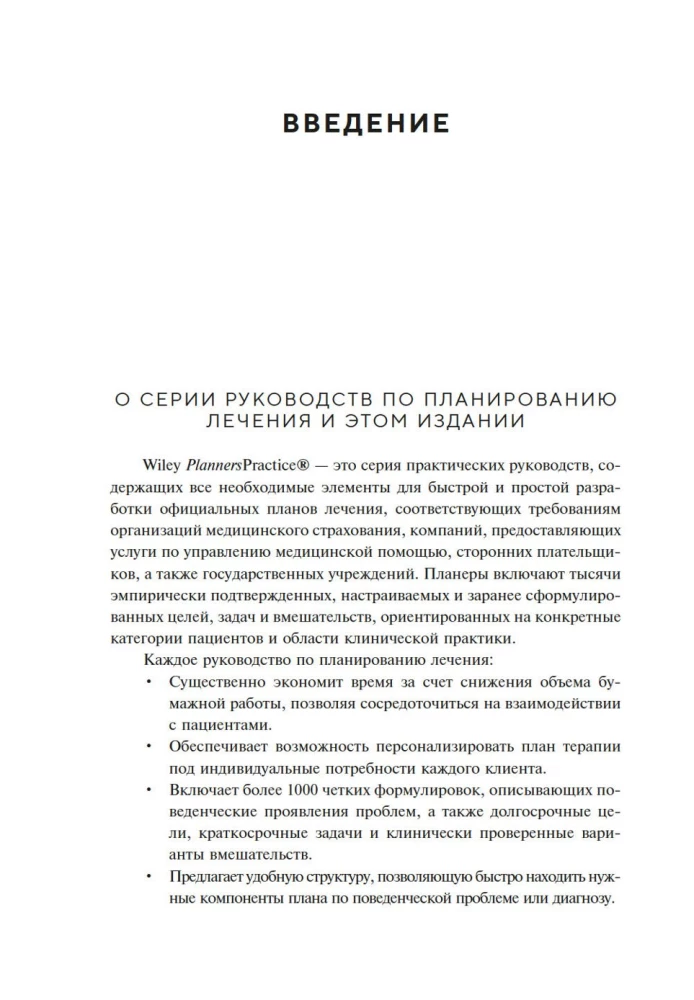 ВВЕДЕНИЕ

О СЕРИИ РУКОВОДСТВ ПО ПЛАНИРОВАНИЮ ЛЕЧЕНИЯ И ЭТОМ ИЗДАНИИ

Wiley PlannersPractice® — это серия практических руководств, содержащих все необходимые элементы для быстрой и простой разработки официальных планов лечения, соответствующих требованиям организаций медицинского страхования, компаний, предоставляющих услуги по управлению медицинской помощью, сторонних плательщиков, а также государственных учреждений. Планеры включают тысячи эмпирически подтвержденных, настраиваемых и заранее сформулированных целей, задач и вмешательств, ориентированных на конкретные категории пациентов и области клинической практики.

Каждое руководство по планированию лечения:

• Существенно экономит время за счет снижения объема бумажной работы, позволяя сосредоточиться на взаимодействии с пациентами.

• Обеспечивает возможность персонализировать план терапии под индивидуальные потребности каждого клиента.

• Включает более 1000 четких формулировок, описывающих поведенческие проявления проблем, а также долгосрочные цели, краткосрочные задачи и клинически проверенные варианты вмешательств.

• Предлагает удобную структуру, позволяющую быстро находить нужные компоненты плана по поведенческой проблеме или диагнозу.